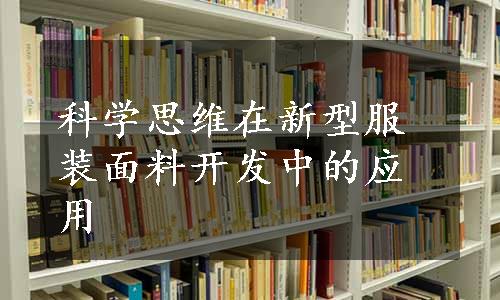 科学思维在新型服装面料开发中的应用